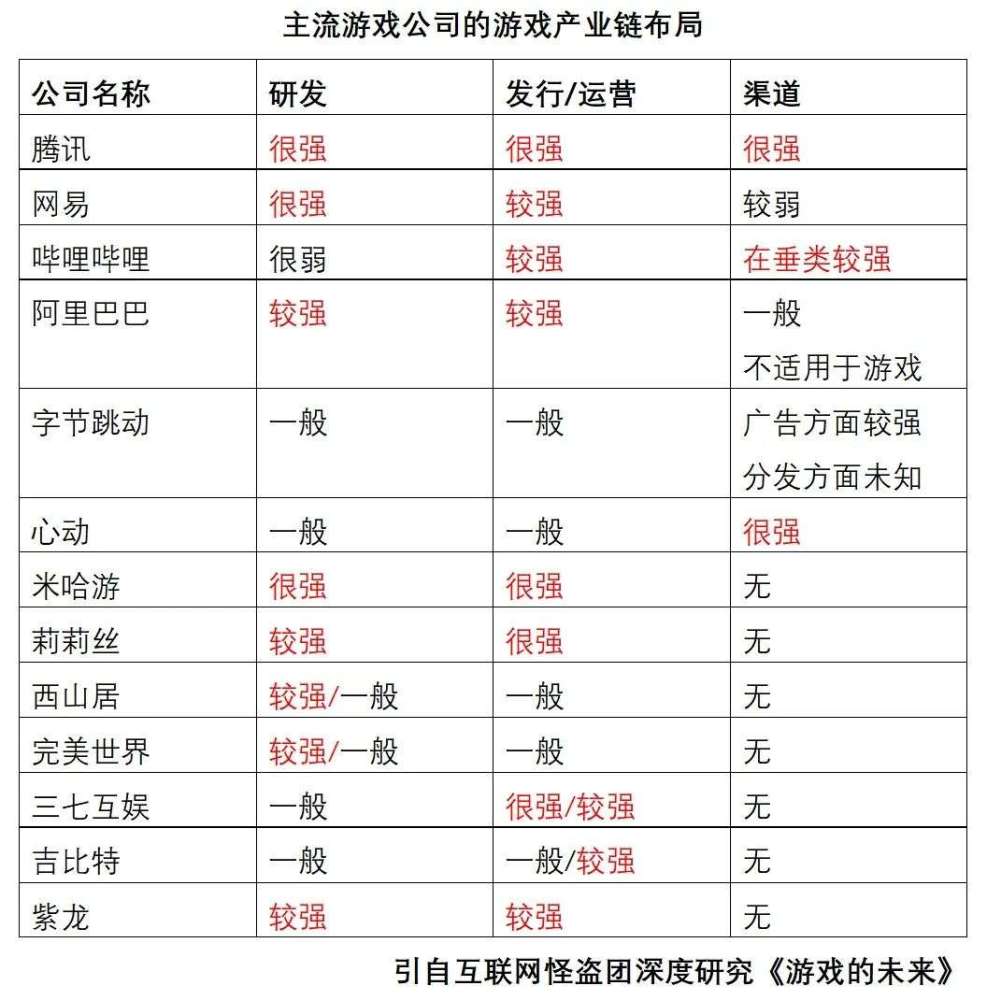 主流游戏公司的游戏产业链布局

| 公司名称 | 研发 | 发行/运营 | 渠道 |
|---|---|---|---|
| 腾讯 | 很强 | 很强 | 很强 |
| 网易 | 很强 | 较强 | 较弱 |
| 哔哩哔哩 | 很弱 | 较强 | 在垂类较强 |
| 阿里巴巴 | 较强 | 较强 | 一般 不适用于游戏 |
| 字节跳动 | 一般 | 一般 | 广告方面较强 分发方面未知 |
| 心动 | 一般 | 一般 | 很强 |
| 米哈游 | 很强 | 很强 | 无 |
| 莉莉丝 | 较强 | 很强 | 无 |
| 西山居 | 较强/一般 | 一般 | 无 |
| 完美世界 | 较强/一般 | 一般 | 无 |
| 三七互娱 | 一般 | 很强/较强 | 无 |
| 吉比特 | 一般 | 一般/较强 | 无 |
| 紫龙 | 较强 | 较强 | 无 |

引自互联网怪盗团深度研究《游戏的未来》